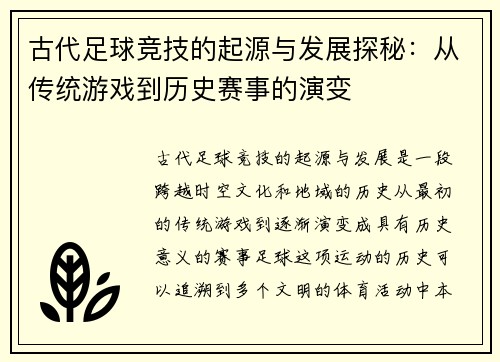 古代足球竞技的起源与发展探秘：从传统游戏到历史赛事的演变

古代足球竞技的起源与发展是一段跨越时空文化和地域的历史从最初的传统游戏到逐渐演变成具有历史意义的赛事足球这项运动的历史可以追溯到多个文明的体育活动中本